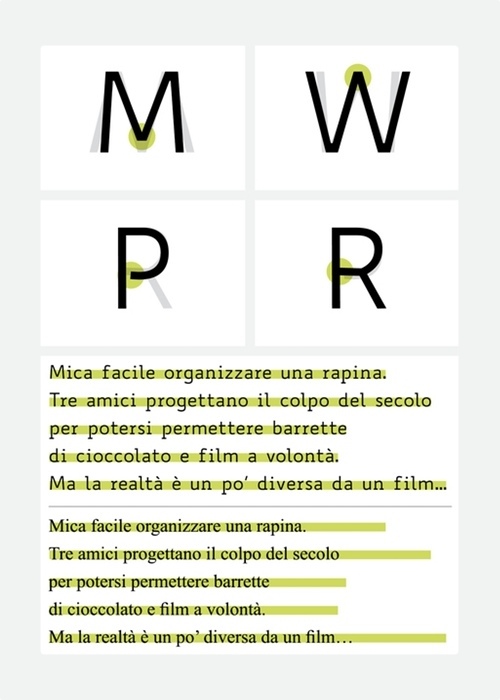 M W

P R

Mica facile organizzare una rapina. Tre amici progettano il colpo del secolo per potersi permettere barrette di cioccolato e film a volontà. Ma la realtà è un po' diversa da un film...

Mica facile organizzare una rapina. Tre amici progettano il colpo del secolo per potersi permettere barrette di cioccolato e film a volontà. Ma la realtà è un po' diversa da un film…